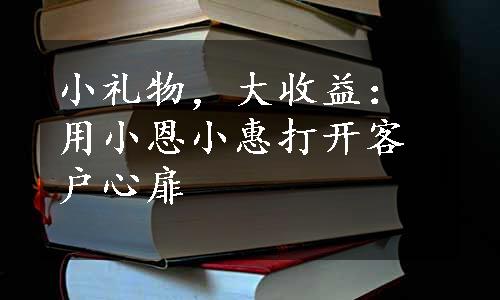 小礼物，大收益：用小恩小惠打开客户心扉